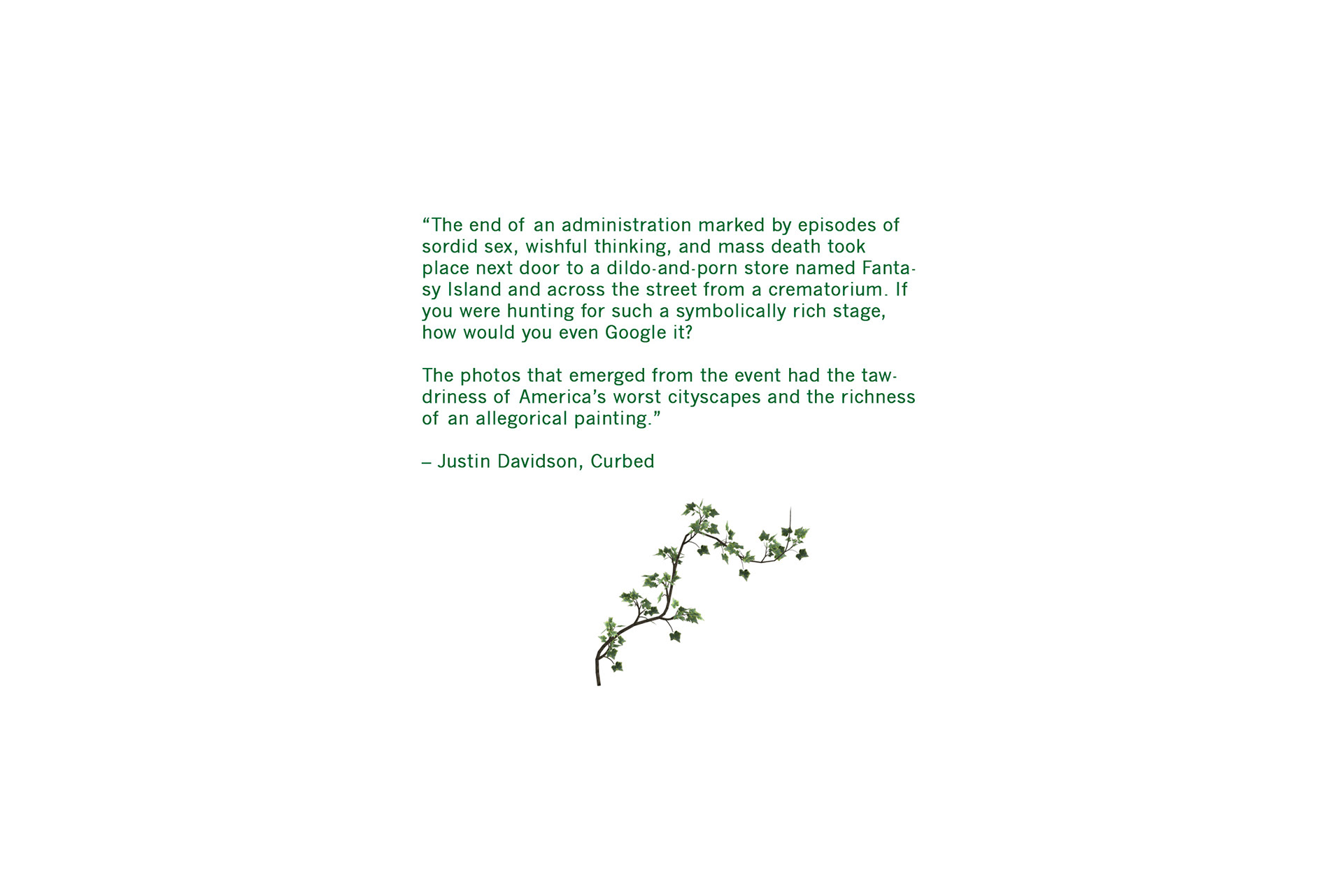 "The end of an administration marked by episodes of sordid sex, wishful thinking, and mass death took place next door to a dildo-and-porn store named Fantasy Island and across the street from a crematorium. If you were hunting for such a symbolically rich stage, how would you even Google it?

The photos that emerged from the event had the tawdriness of America's worst cityscapes and the richness of an allegorical painting."

– Justin Davidson, Curbed